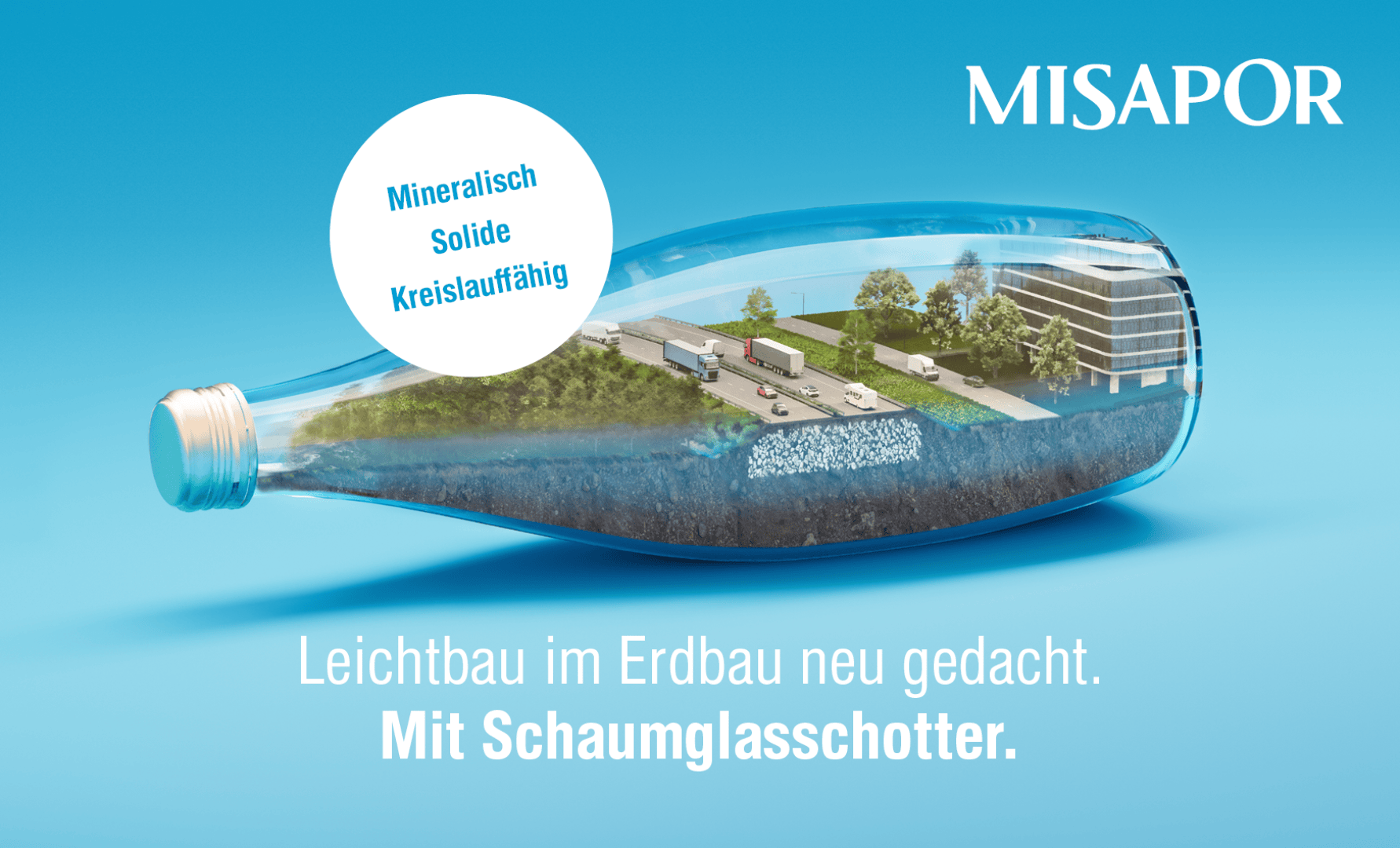 MISAPOR

Mineralisch
Solide
Kreislauffähig

Leichtbau im Erdbau neu gedacht.
Mit Schaumglasschotter.